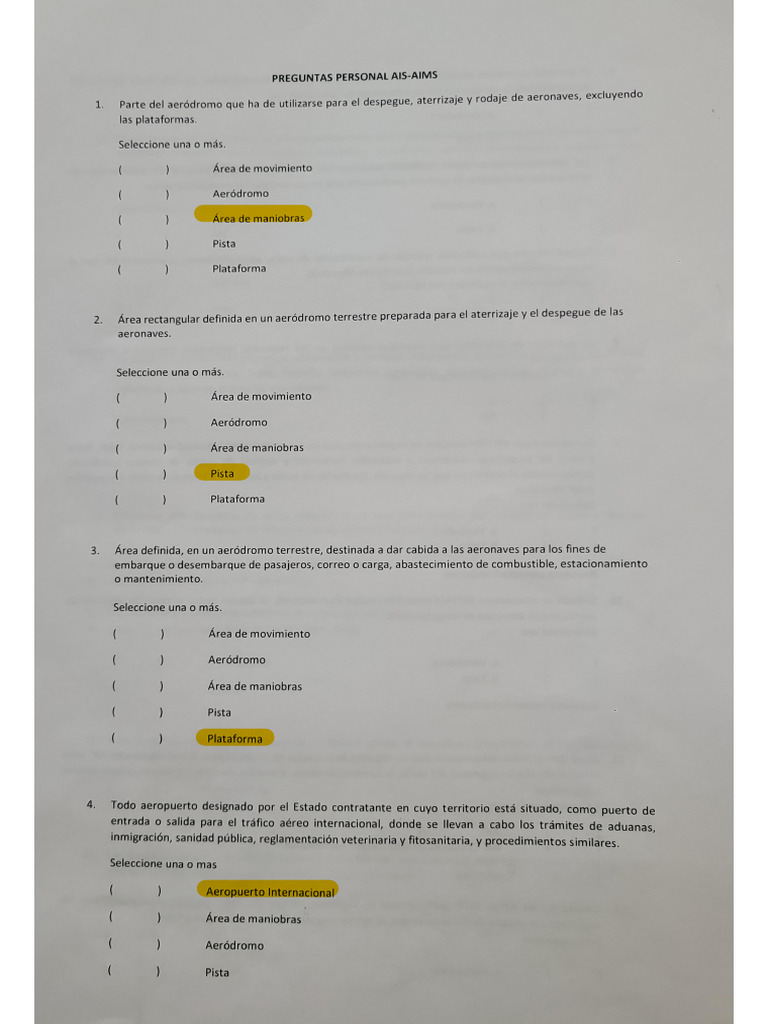 PREGUNTAS PERSONAL AIS-AIMS

1. Parte del aeródromo que ha de utilizarse para el despegue, aterrizaje y rodaje de aeronaves, excluyendo las plataformas.

Seleccione una o más.

( ) Área de movimiento
( ) Aeródromo
( ) Área de maniobras
( ) Pista
( ) Plataforma

2. Área rectangular definida en un aeródromo terrestre preparada para el aterrizaje y el despegue de las aeronaves.

Seleccione una o más.

( ) Área de movimiento
( ) Aeródromo
( ) Área de maniobras
( ) Pista
( ) Plataforma

3. Área definida, en un aeródromo terrestre, destinada a dar cabida a las aeronaves para los fines de embarque o desembarque de pasajeros, correo o carga, abastecimiento de combustible, estacionamiento o mantenimiento.

Seleccione una o más.

( ) Área de movimiento
( ) Aeródromo
( ) Área de maniobras
( ) Pista
( ) Plataforma

4. Todo aeropuerto designado por el Estado contratante en cuyo territorio está situado, como puerto de entrada o salida para el tráfico aéreo internacional, donde se llevan a cabo los trámites de aduanas, inmigración, sanidad pública, reglamentación veterinaria y fitosanitaria, y procedimientos similares.

Seleccione una o mas

( ) Aeropuerto Internacional
( ) Área de maniobras
( ) Aeródromo
( ) Pista